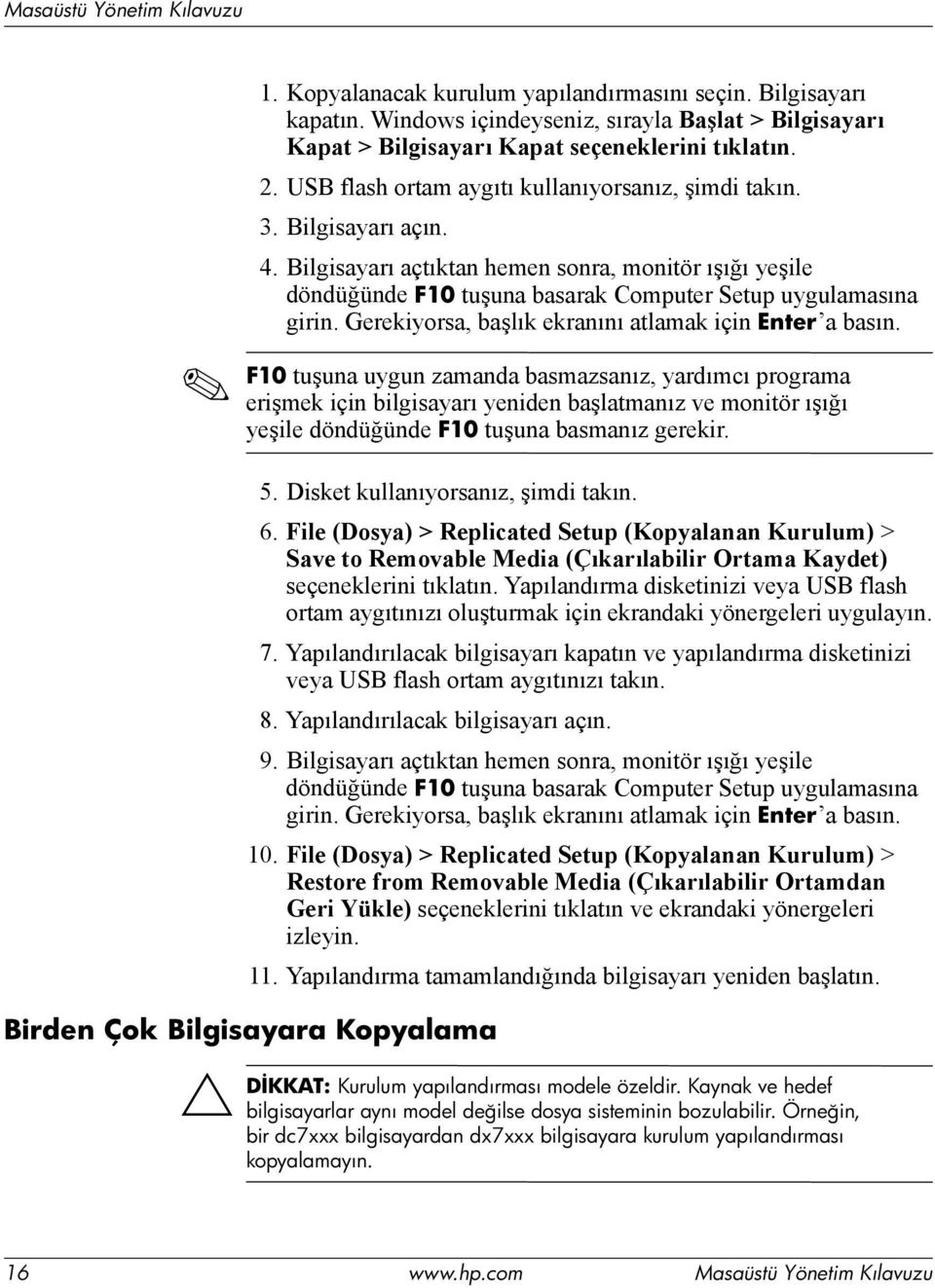 Masaüstü Yönetim Kılavuzu

1. Kopyalanacak kurulum yapılandırmasını seçin. Bilgisayarı kapatın. Windows içindeyseniz, sırayla Başlat > Bilgisayarı Kapat > Bilgisayarı Kapat seçeneklerini tıklatın.

2. USB flash ortam aygıtı kullanıyorsanız, şimdi takın.

3. Bilgisayarı açın.

4. Bilgisayarı açtıktan hemen sonra, monitör ışığı yeşile döndüğünde F10 tuşuna basarak Computer Setup uygulamasına girin. Gerekiyorsa, başlık ekranını atlamak için Enter'a basın.

F10 tuşuna uygun zamanda basmazsanız, yardımcı programa erişmek için bilgisayarı yeniden başlatmanız ve monitör ışığı yeşile döndüğünde F10 tuşuna basmanız gerekir.

5. Disket kullanıyorsanız, şimdi takın.

6. File (Dosya) > Replicated Setup (Kopyalanan Kurulum) > Save to Removable Media (Çıkarılabilir Ortama Kaydet) seçeneklerini tıklatın. Yapılandırma disketinizi veya USB flash ortam aygıtınızı oluşturmak için ekrandaki yönergeleri uygulayın.

7. Yapılandırılacak bilgisayarı kapatın ve yapılandırma disketinizi veya USB flash ortam aygıtınızı takın.

8. Yapılandırılacak bilgisayarı açın.

9. Bilgisayarı açtıktan hemen sonra, monitör ışığı yeşile döndüğünde F10 tuşuna basarak Computer Setup uygulamasına girin. Gerekiyorsa, başlık ekranını atlamak için Enter'a basın.

10. File (Dosya) > Replicated Setup (Kopyalanan Kurulum) > Restore from Removable Media (Çıkarılabilir Ortamdan Geri Yükle) seçeneklerini tıklatın ve ekrandaki yönergeleri izleyin.

11. Yapılandırma tamamlandığında bilgisayarı yeniden başlatın.

Birden Çok Bilgisayara Kopyalama

DİKKAT: Kurulum yapılandırması modele özeldir. Kaynak ve hedef bilgisayarlar aynı model değilse dosya sisteminin bozulabilir. Örneğin, bir dc7xxx bilgisayardan dx7xxx bilgisayara kurulum yapılandırması kopyalamayın.

16 www.hp.com Masaüstü Yönetim Kılavuzu